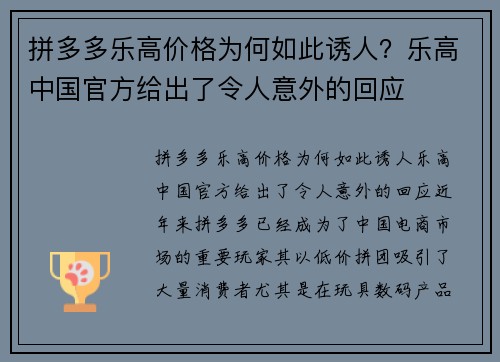 拼多多乐高价格为何如此诱人？乐高中国官方给出了令人意外的回应

拼多多乐高价格为何如此诱人乐高中国官方给出了令人意外的回应近年来拼多多已经成为了中国电商市场的重要玩家其以低价拼团吸引了大量消费者尤其是在玩具数码产品